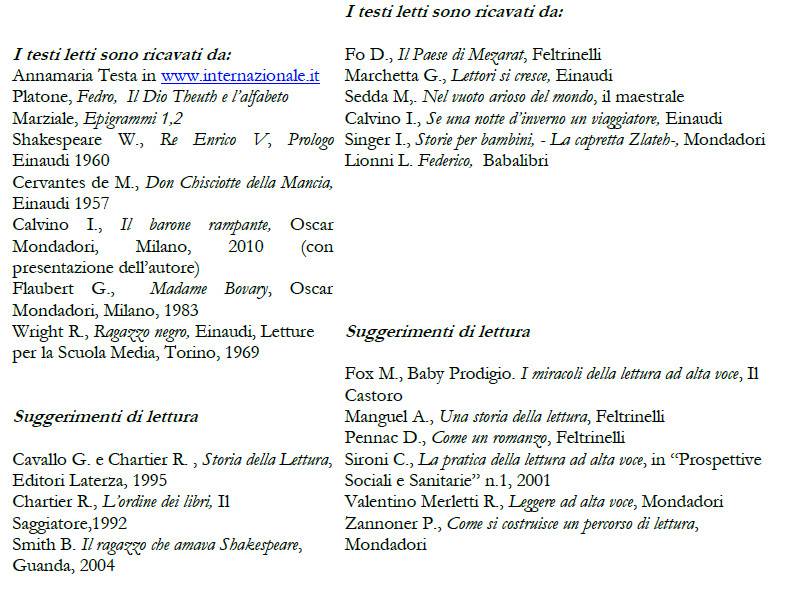 I testi letti sono ricavati da:
Annamaria Testa in www.internazionale.it
Platone, Fedro, Il Dio Theuth e l'alfabeto
Marziale, Epigrammi 1,2
Shakespeare W., Re Enrico V, Prologo Einaudi 1960
Cervantes de M., Don Chisciotte della Mancia, Einaudi 1957
Calvino I., Il barone rampante, Oscar Mondadori, Milano, 2010 (con presentazione dell'autore)
Flaubert G., Madame Bovary, Oscar Mondadori, Milano, 1983
Wright R., Ragazzo negro, Einaudi, Letture per la Scuola Media, Torino, 1969

Suggerimenti di lettura

Cavallo G. e Chartier R. , Storia della Lettura, Editori Laterza, 1995
Chartier R., L'ordine dei libri, Il Saggiatore,1992
Smith B. Il ragazzo che amava Shakespeare, Guanda, 2004

I testi letti sono ricavati da:

Fo D., Il Paese di Mezarat, Feltrinelli
Marchetta G., Lettori si cresce, Einaudi
Sedda M,. Nel vuoto arioso del mondo, il maestrale
Calvino I., Se una notte d'inverno un viaggiatore, Einaudi
Singer I., Storie per bambini, - La capretta Zlateh-, Mondadori
Lionni L. Federico, Babalibri

Suggerimenti di lettura

Fox M., Baby Prodigio. I miracoli della lettura ad alta voce, Il Castoro
Manguel A., Una storia della lettura, Feltrinelli
Pennac D., Come un romanzo, Feltrinelli
Sironi C., La pratica della lettura ad alta voce, in "Prospettive Sociali e Sanitarie" n.1, 2001
Valentino Merletti R., Leggere ad alta voce, Mondadori
Zannoner P., Come si costruisce un percorso di lettura, Mondadori